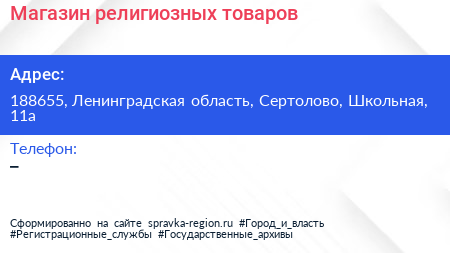 Магазин религиозных товаров

Адрес:

188655, Ленинградская область, Сертолово, Школьная, 11а

Телефон:

–

Сформированно на сайте spravka-region.ru #Город_и_власть #Регистрационные_службы #Государственные_архивы